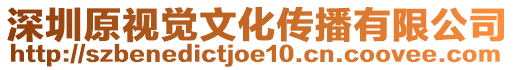 深圳原视觉文化传播有限公司
http://szbenedictjoe10.cn.coovee.com